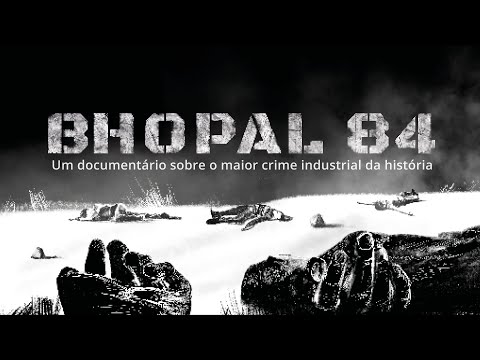 BHOPAL 84
Um documentário sobre o maior crime industrial da história